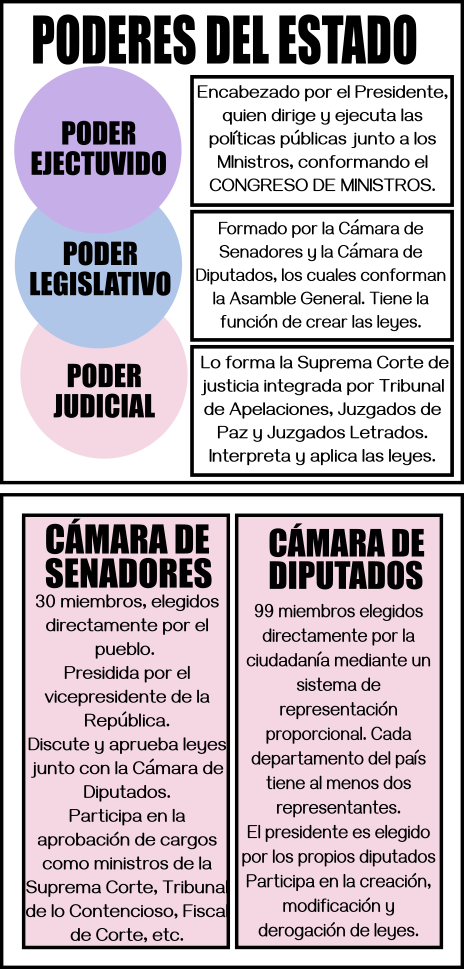 PODERES DEL ESTADO

PODER EJECTUVIDO

Encabezado por el Presidente, quien dirige y ejecuta las políticas públicas junto a los MInistros, conformando el CONGRESO DE MINISTROS.

PODER LEGISLATIVO

Formado por la Cámara de Senadores y la Cámara de Diputados, los cuales conforman la Asamble General. Tiene la función de crear las leyes.

PODER JUDICIAL

Lo forma la Suprema Corte de justicia integrada por Tribunal de Apelaciones, Juzgados de Paz y Juzgados Letrados. Interpreta y aplica las leyes.

CÁMARA DE SENADORES

30 miembros, elegidos directamente por el pueblo.
Presidida por el vicepresidente de la República.
Discute y aprueba leyes junto con la Cámara de Diputados.
Participa en la aprobación de cargos como ministros de la Suprema Corte, Tribunal de lo Contencioso, Fiscal de Corte, etc.

CÁMARA DE DIPUTADOS

99 miembros elegidos directamente por la ciudadanía mediante un sistema de representación proporcional. Cada departamento del país tiene al menos dos representantes.
El presidente es elegido por los propios diputados
Participa en la creación, modificación y derogación de leyes.